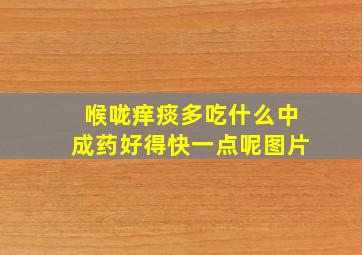 喉咙痒痰多吃什么中成药好得快一点呢图片